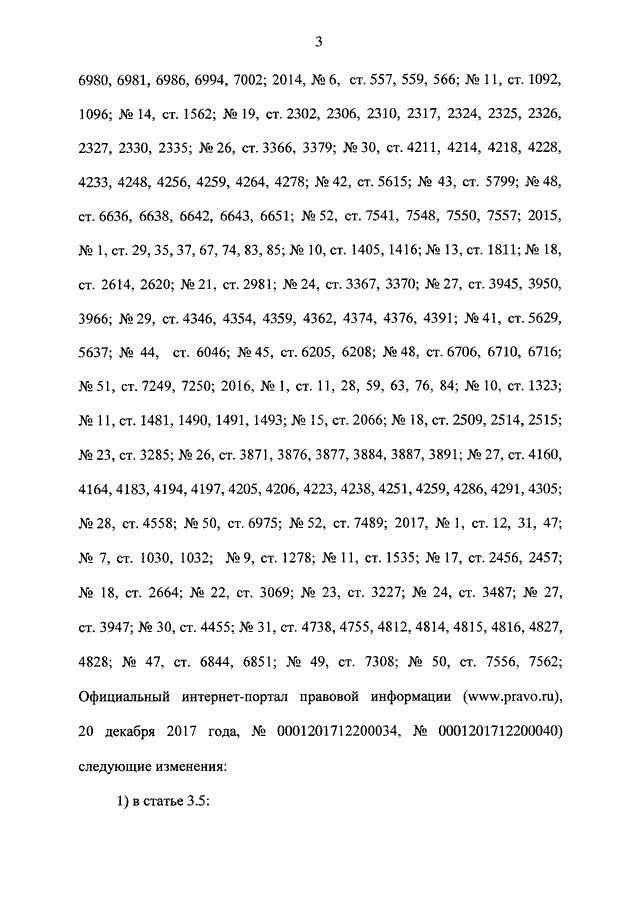 3

6980, 6981, 6986, 6994, 7002; 2014, № 6, ст. 557, 559, 566; № 11, ст. 1092, 1096; № 14, ст. 1562; № 19, ст. 2302, 2306, 2310, 2317, 2324, 2325, 2326, 2327, 2330, 2335; № 26, ст. 3366, 3379; № 30, ст. 4211, 4214, 4218, 4228, 4233, 4248, 4256, 4259, 4264, 4278; № 42, ст. 5615; № 43, ст. 5799; № 48, ст. 6636, 6638, 6642, 6643, 6651; № 52, ст. 7541, 7548, 7550, 7557; 2015, № 1, ст. 29, 35, 37, 67, 74, 83, 85; № 10, ст. 1405, 1416; № 13, ст. 1811; № 18, ст. 2614, 2620; № 21, ст. 2981; № 24, ст. 3367, 3370; № 27, ст. 3945, 3950, 3966; № 29, ст. 4346, 4354, 4359, 4362, 4374, 4376, 4391; № 41, ст. 5629, 5637; № 44, ст. 6046; № 45, ст. 6205, 6208; № 48, ст. 6706, 6710, 6716; № 51, ст. 7249, 7250; 2016, № 1, ст. 11, 28, 59, 63, 76, 84; № 10, ст. 1323; № 11, ст. 1481, 1490, 1491, 1493; № 15, ст. 2066; № 18, ст. 2509, 2514, 2515; № 23, ст. 3285; № 26, ст. 3871, 3876, 3877, 3884, 3887, 3891; № 27, ст. 4160, 4164, 4183, 4194, 4197, 4205, 4206, 4223, 4238, 4251, 4259, 4286, 4291, 4305; № 28, ст. 4558; № 50, ст. 6975; № 52, ст. 7489; 2017, № 1, ст. 12, 31, 47; № 7, ст. 1030, 1032; № 9, ст. 1278; № 11, ст. 1535; № 17, ст. 2456, 2457; № 18, ст. 2664; № 22, ст. 3069; № 23, ст. 3227; № 24, ст. 3487; № 27, ст. 3947; № 30, ст. 4455; № 31, ст. 4738, 4755, 4812, 4814, 4815, 4816, 4827, 4828; № 47, ст. 6844, 6851; № 49, ст. 7308; № 50, ст. 7556, 7562; Официальный интернет-портал правовой информации (www.pravo.ru), 20 декабря 2017 года, № 0001201712200034, № 0001201712200040) следующие изменения:

1) в статье 3.5: